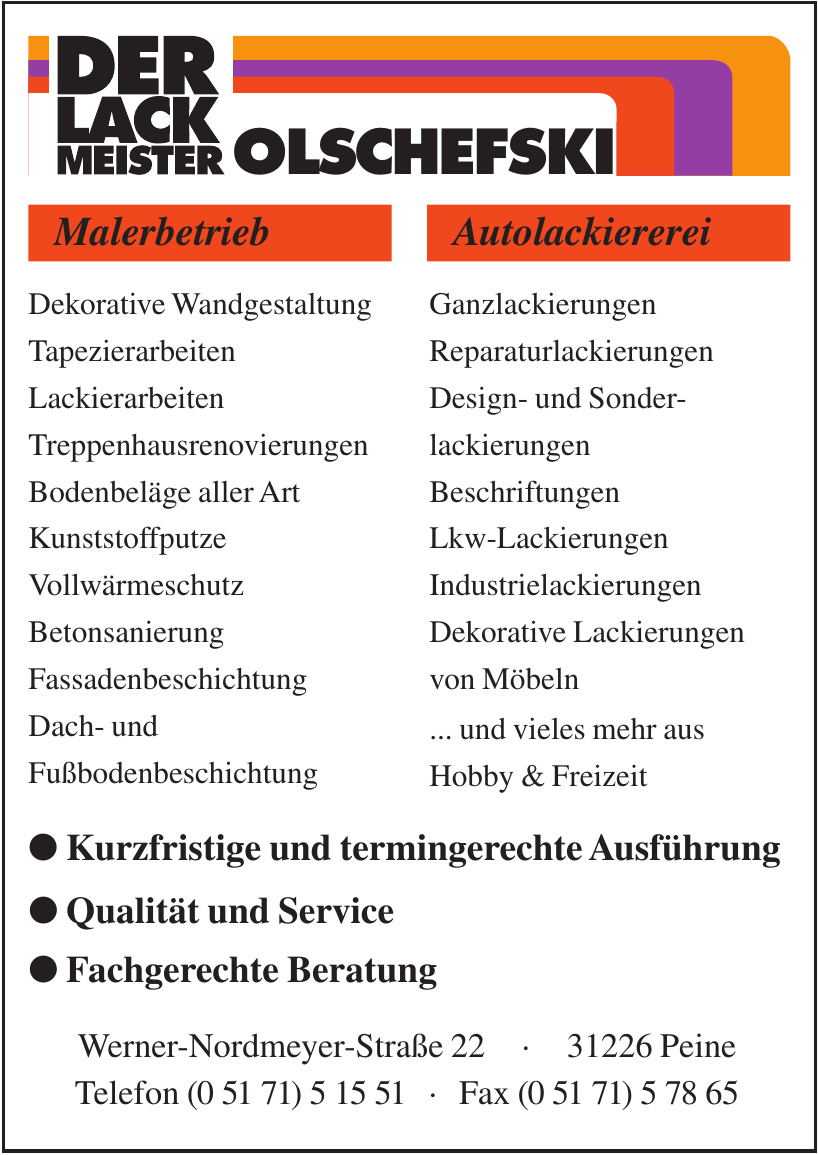 DER LACK MEISTER OLSCHEFSKI

Malerbetrieb

Dekorative Wandgestaltung
Tapezierarbeiten
Lackierarbeiten
Treppenhausrenovierungen
Bodenbeläge aller Art
Kunststoffputze
Vollwärmeschutz
Betonsanierung
Fassadenbeschichtung
Dach- und Fußbodenbeschichtung

Autolackiererei

Ganzlackierungen
Reparaturlackierungen
Design- und Sonderlackierungen
Beschriftungen
Lkw-Lackierungen
Industrielackierungen
Dekorative Lackierungen von Möbeln
... und vieles mehr aus Hobby & Freizeit

● Kurzfristige und termingerechte Ausführung
● Qualität und Service
● Fachgerechte Beratung

Werner-Nordmeyer-Straße 22 · 31226 Peine
Telefon (0 51 71) 5 15 51 · Fax (0 51 71) 5 78 65